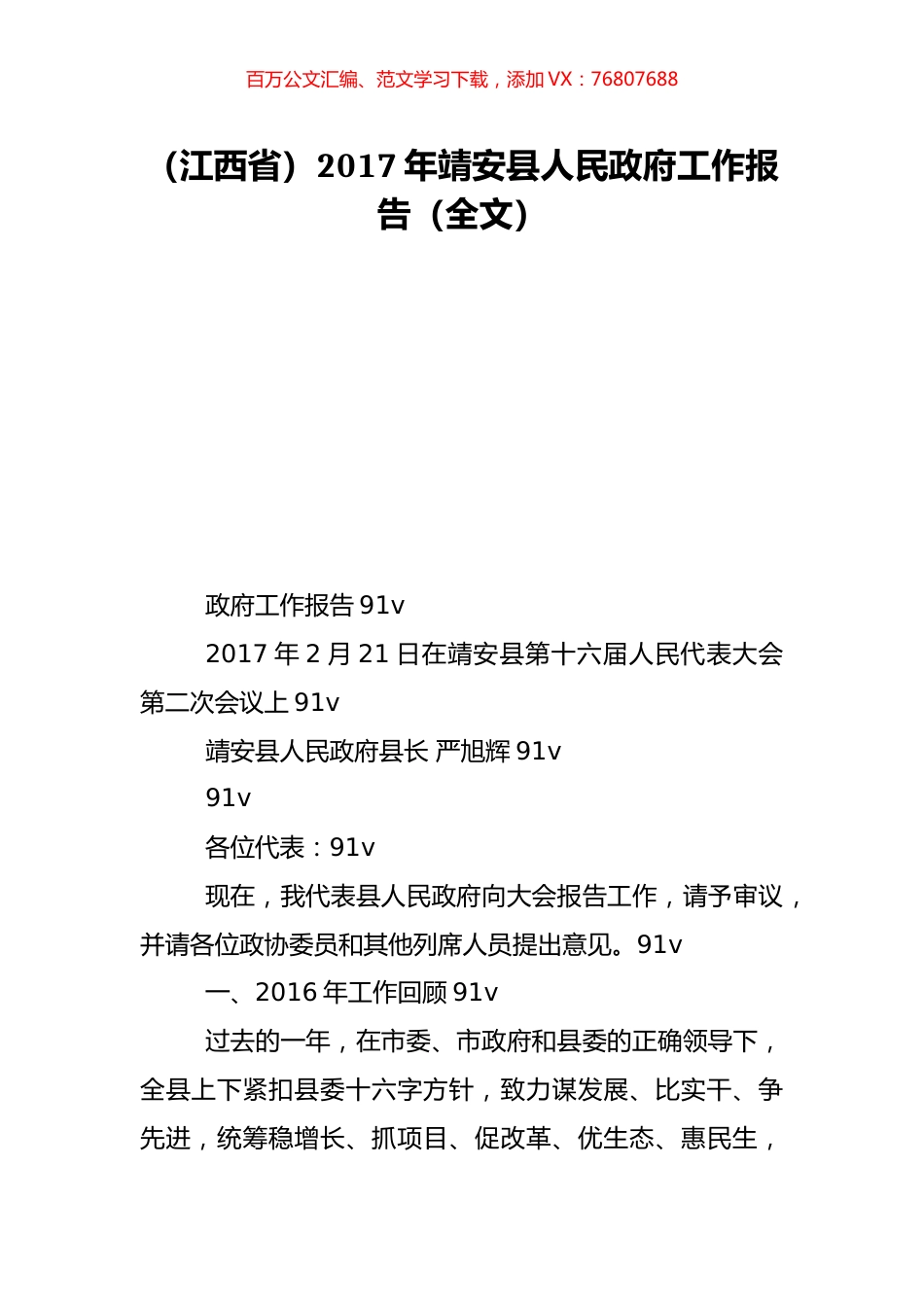 百万公文汇编、范文学习下载，添加 VX：76807688

（江西省）2017 年靖安县人民政府工作报告（全文）

政府工作报告 91v

2017 年 2 月 21 日在靖安县第十六届人民代表大会第二次会议上 91v

靖安县人民政府县长 严旭辉 91v

91v

各位代表：91v

现在，我代表县人民政府向大会报告工作，请予审议，并请各位政协委员和其他列席人员提出意见。91v

一、2016 年工作回顾 91v

过去的一年，在市委、市政府和县委的正确领导下，全县上下紧扣县委十六字方针，致力谋发展、比实干、争先进，统筹稳增长、抓项目、促改革、优生态、惠民生，